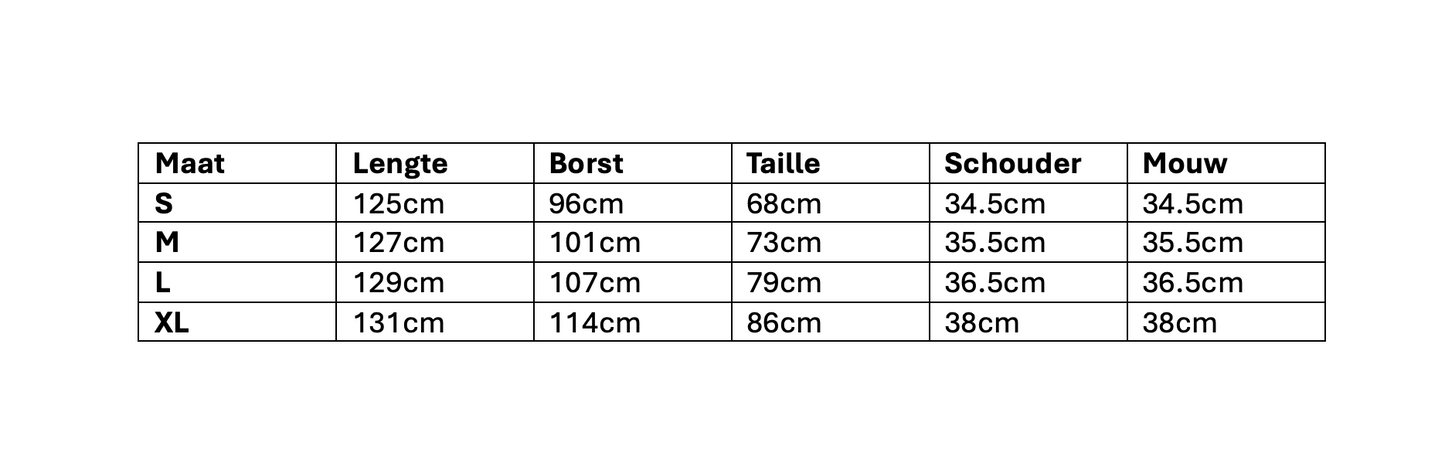 | Maat | Lengte | Borst | Taille | Schouder | Mouw |
|---|---|---|---|---|---|
| S | 125cm | 96cm | 68cm | 34.5cm | 34.5cm |
| M | 127cm | 101cm | 73cm | 35.5cm | 35.5cm |
| L | 129cm | 107cm | 79cm | 36.5cm | 36.5cm |
| XL | 131cm | 114cm | 86cm | 38cm | 38cm |